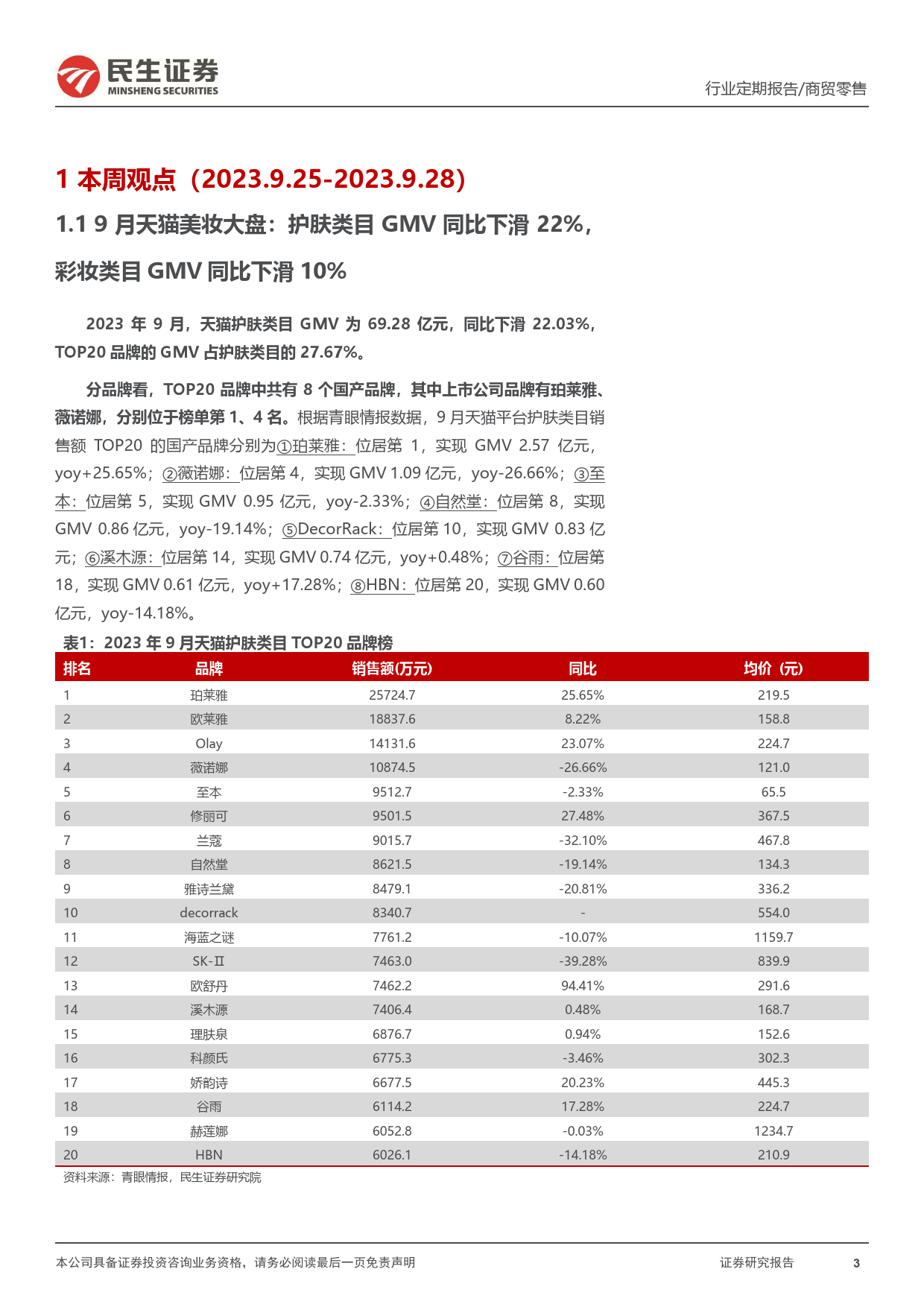 民生证券
MINSHENG SECURITIES

行业定期报告/商贸零售

1 本周观点（2023.9.25-2023.9.28）

1.1 9 月天猫美妆大盘：护肤类目 GMV 同比下滑 22%，彩妆类目 GMV 同比下滑 10%

2023 年 9 月，天猫护肤类目 GMV 为 69.28 亿元，同比下滑 22.03%，TOP20 品牌的 GMV 占护肤类目的 27.67%。

分品牌看，TOP20 品牌中共有 8 个国产品牌，其中上市公司品牌有珀莱雅、薇诺娜，分别位于榜单第 1、4 名。根据青眼情报数据，9 月天猫平台护肤类目销售额 TOP20 的国产品牌分别为①珀莱雅：位居第 1，实现 GMV 2.57 亿元，yoy+25.65%；②薇诺娜：位居第 4，实现 GMV 1.09 亿元，yoy-26.66%；③至本：位居第 5，实现 GMV 0.95 亿元，yoy-2.33%；④自然堂：位居第 8，实现 GMV 0.86 亿元，yoy-19.14%；⑤DecorRack：位居第 10，实现 GMV 0.83 亿元；⑥溪木源：位居第 14，实现 GMV 0.74 亿元，yoy+0.48%；⑦谷雨：位居第 18，实现 GMV 0.61 亿元，yoy+17.28%；⑧HBN：位居第 20，实现 GMV 0.60 亿元，yoy-14.18%。

表1：2023 年 9 月天猫护肤类目 TOP20 品牌榜

| 排名 | 品牌 | 销售额(万元) | 同比 | 均价（元） |
|---|---|---|---|---|
| 1 | 珀莱雅 | 25724.7 | 25.65% | 219.5 |
| 2 | 欧莱雅 | 18837.6 | 8.22% | 158.8 |
| 3 | Olay | 14131.6 | 23.07% | 224.7 |
| 4 | 薇诺娜 | 10874.5 | -26.66% | 121.0 |
| 5 | 至本 | 9512.7 | -2.33% | 65.5 |
| 6 | 修丽可 | 9501.5 | 27.48% | 367.5 |
| 7 | 兰蔻 | 9015.7 | -32.10% | 467.8 |
| 8 | 自然堂 | 8621.5 | -19.14% | 134.3 |
| 9 | 雅诗兰黛 | 8479.1 | -20.81% | 336.2 |
| 10 | decorrack | 8340.7 | - | 554.0 |
| 11 | 海蓝之谜 | 7761.2 | -10.07% | 1159.7 |
| 12 | SK-II | 7463.0 | -39.28% | 839.9 |
| 13 | 欧舒丹 | 7462.2 | 94.41% | 291.6 |
| 14 | 溪木源 | 7406.4 | 0.48% | 168.7 |
| 15 | 理肤泉 | 6876.7 | 0.94% | 152.6 |
| 16 | 科颜氏 | 6775.3 | -3.46% | 302.3 |
| 17 | 娇韵诗 | 6677.5 | 20.23% | 445.3 |
| 18 | 谷雨 | 6114.2 | 17.28% | 224.7 |
| 19 | 赫莲娜 | 6052.8 | -0.03% | 1234.7 |
| 20 | HBN | 6026.1 | -14.18% | 210.9 |

资料来源：青眼情报，民生证券研究院

本公司具备证券投资咨询业务资格，请务必阅读最后一页免责声明

证券研究报告 3